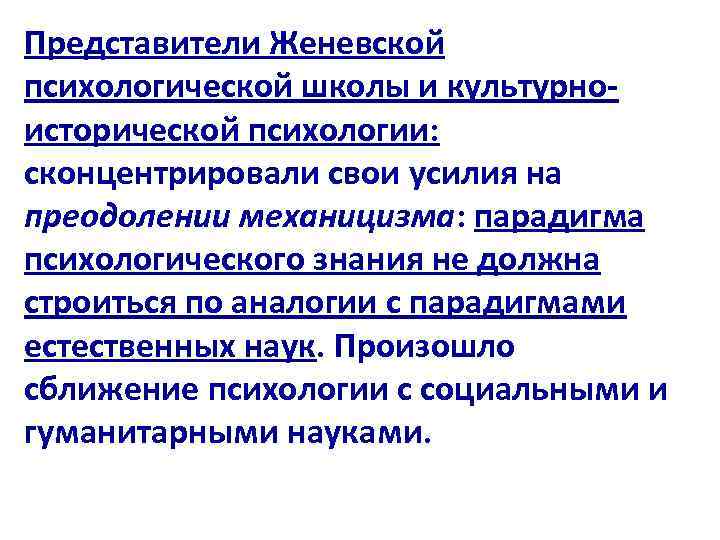 Представители Женевской психологической школы и культурно-исторической психологии: сконцентрировали свои усилия на преодолении механицизма: парадигма психологического знания не должна строиться по аналогии с парадигмами естественных наук. Произошло сближение психологии с социальными и гуманитарными науками.